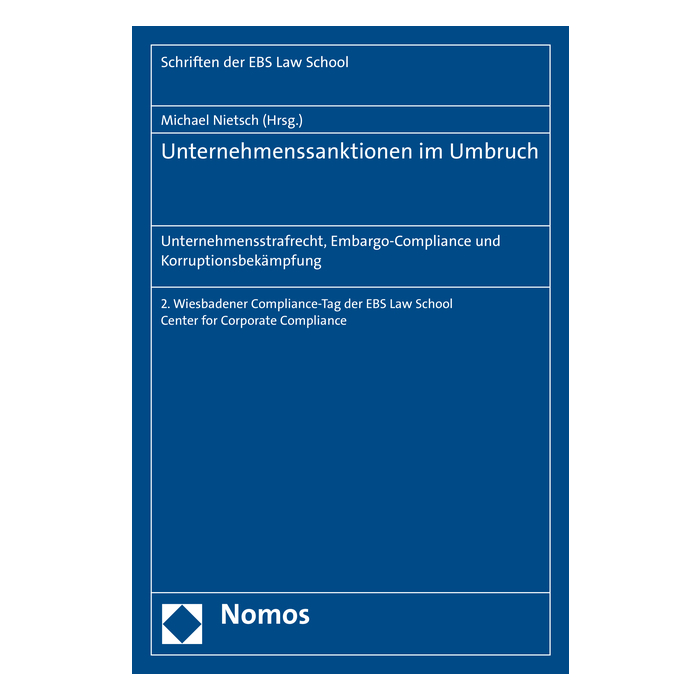 Schriften der EBS Law School

Michael Nietsch (Hrsg.)

Unternehmenssanktionen im Umbruch

Unternehmensstrafrecht, Embargo-Compliance und Korruptionsbekämpfung

2. Wiesbadener Compliance-Tag der EBS Law School
Center for Corporate Compliance

Nomos